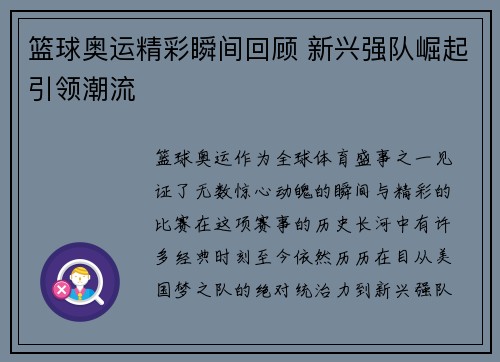 篮球奥运精彩瞬间回顾 新兴强队崛起引领潮流

篮球奥运作为全球体育盛事之一见证了无数惊心动魄的瞬间与精彩的比赛在这项赛事的历史长河中有许多经典时刻至今依然历历在目从美国梦之队的绝对统治力到新兴强队